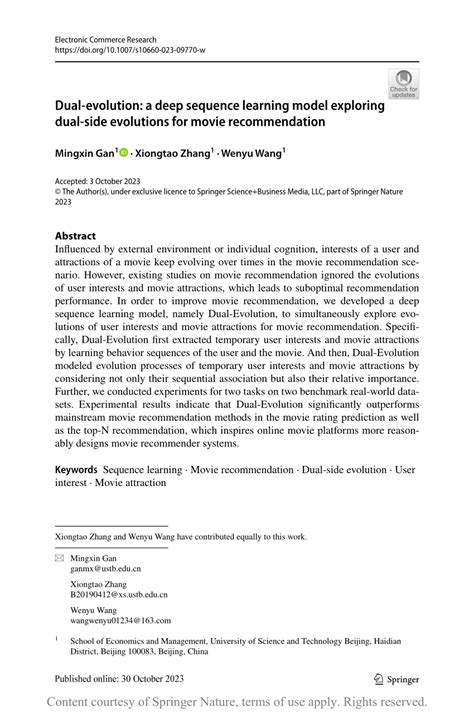 Electronic Commerce Research
https://doi.org/10.1007/s10660-023-09770-w

Check for updates

Dual-evolution: a deep sequence learning model exploring dual-side evolutions for movie recommendation

Mingxin Gan$^1$ · Xiongtao Zhang$^1$ · Wenyu Wang$^1$

Accepted: 3 October 2023
© The Author(s), under exclusive licence to Springer Science+Business Media, LLC, part of Springer Nature 2023

Abstract
Influenced by external environment or individual cognition, interests of a user and attractions of a movie keep evolving over times in the movie recommendation scenario. However, existing studies on movie recommendation ignored the evolutions of user interests and movie attractions, which leads to suboptimal recommendation performance. In order to improve movie recommendation, we developed a deep sequence learning model, namely Dual-Evolution, to simultaneously explore evolutions of user interests and movie attractions for movie recommendation. Specifically, Dual-Evolution first extracted temporary user interests and movie attractions by learning behavior sequences of the user and the movie. And then, Dual-Evolution modeled evolution processes of temporary user interests and movie attractions by considering not only their sequential association but also their relative importance. Further, we conducted experiments for two tasks on two benchmark real-world datasets. Experimental results indicate that Dual-Evolution significantly outperforms mainstream movie recommendation methods in the movie rating prediction as well as the top-N recommendation, which inspires online movie platforms more reasonably designs movie recommender systems.

Keywords Sequence learning · Movie recommendation · Dual-side evolution · User interest · Movie attraction

Xiongtao Zhang and Wenyu Wang have contributed equally to this work.

Mingxin Gan
ganmx@ustb.edu.cn

Xiongtao Zhang
B20190412@xs.ustb.edu.cn

Wenyu Wang
wangwenyu01234@163.com

$^1$ School of Economics and Management, University of Science and Technology Beijing, Haidian District, Beijing 100083, Beijing, China

Published online: 30 October 2023

Springer

Content courtesy of Springer Nature, terms of use apply. Rights reserved.